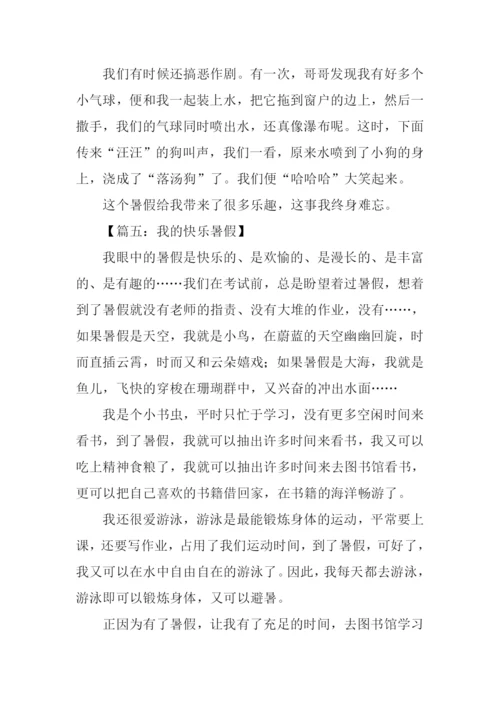 我们有时候还搞恶作剧。有一次，哥哥发现我有好多个小气球，便和我一起装上水，把它拖到窗户的边上，然后一撒手，我们的气球同时喷出水，还真像瀑布呢。这时，下面传来“汪汪”的狗叫声，我们一看，原来水喷到了小狗的身上，浇成了“落汤狗”了。我们便“哈哈哈”大笑起来。

这个暑假给我带来了很多乐趣，这事我终身难忘。

【篇五：我的快乐暑假】

我眼中的暑假是快乐的、是欢愉的、是漫长的、是丰富的、是有趣的……我们在考试前，总是盼望着过暑假，想着到了暑假就没有老师的指责、没有大堆的作业，没有……，如果暑假是天空，我就是小鸟，在蔚蓝的天空幽幽回旋，时而直插云霄，时而又和云朵嬉戏；如果暑假是大海，我就是鱼儿，飞快的穿梭在珊瑚群中，又兴奋的冲出水面……

我是个小书虫，平时只忙于学习，没有更多空闲时间来看书，到了暑假，我就可以抽出许多时间来看书，我又可以吃上精神食粮了，我就可以抽出许多时间来去图书馆看书，更可以把自己喜欢的书籍借回家，在书籍的海洋畅游了。

我还很爱游泳，游泳是最能锻炼身体的运动，平常要上课，还要写作业，占用了我们运动时间，到了暑假，可好了，我又可以在水中自由自在的游泳了。因此，我每天都去游泳，游泳即可以锻炼身体，又可以避暑。

正因为有了暑假，让我有了充足的时间，去图书馆学习